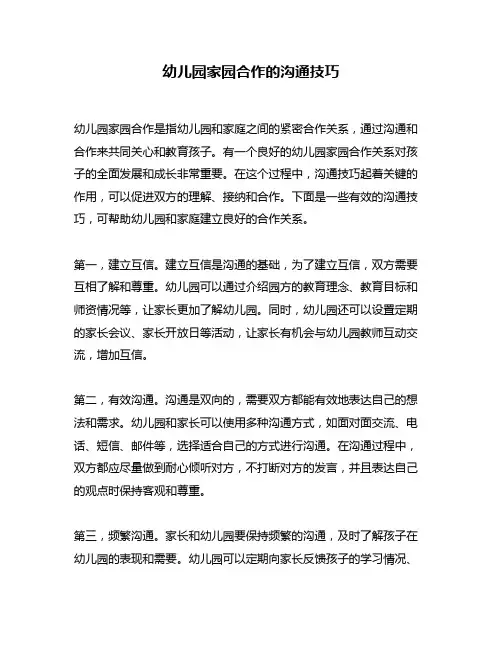 幼儿园家园合作的沟通技巧

幼儿园家园合作是指幼儿园和家庭之间的紧密合作关系，通过沟通和合作来共同关心和教育孩子。有一个良好的幼儿园家园合作关系对孩子的全面发展和成长非常重要。在这个过程中，沟通技巧起着关键的作用，可以促进双方的理解、接纳和合作。下面是一些有效的沟通技巧，可帮助幼儿园和家庭建立良好的合作关系。

第一，建立互信。建立互信是沟通的基础，为了建立互信，双方需要互相了解和尊重。幼儿园可以通过介绍园方的教育理念、教育目标和师资情况等，让家长更加了解幼儿园。同时，幼儿园还可以设置定期的家长会议、家长开放日等活动，让家长有机会与幼儿园教师互动交流，增加互信。

第二，有效沟通。沟通是双向的，需要双方都能有效地表达自己的想法和需求。幼儿园和家长可以使用多种沟通方式，如面对面交流、电话、短信、邮件等，选择适合自己的方式进行沟通。在沟通过程中，双方都应尽量做到耐心倾听对方，不打断对方的发言，并且表达自己的观点时保持客观和尊重。

第三，频繁沟通。家长和幼儿园要保持频繁的沟通，及时了解孩子在幼儿园的表现和需要。幼儿园可以定期向家长反馈孩子的学习情况、